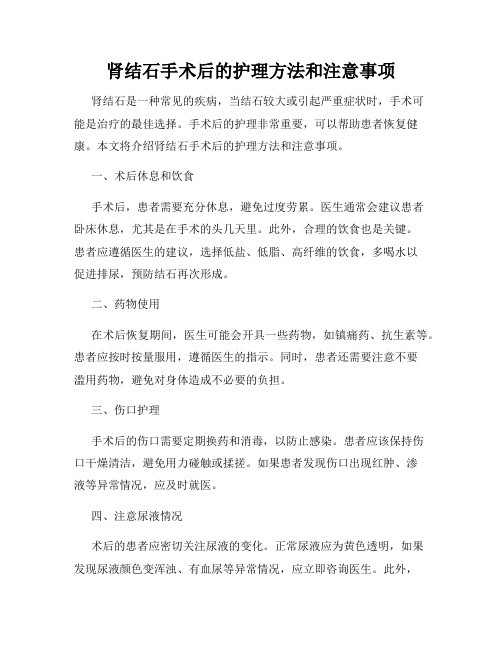 肾结石手术后的护理方法和注意事项

肾结石是一种常见的疾病，当结石较大或引起严重症状时，手术可能是治疗的最佳选择。手术后的护理非常重要，可以帮助患者恢复健康。本文将介绍肾结石手术后的护理方法和注意事项。

一、术后休息和饮食

手术后，患者需要充分休息，避免过度劳累。医生通常会建议患者卧床休息，尤其是在手术的头几天里。此外，合理的饮食也是关键。患者应遵循医生的建议，选择低盐、低脂、高纤维的饮食，多喝水以促进排尿，预防结石再次形成。

二、药物使用

在术后恢复期间，医生可能会开具一些药物，如镇痛药、抗生素等。患者应按时按量服用，遵循医生的指示。同时，患者还需要注意不要滥用药物，避免对身体造成不必要的负担。

三、伤口护理

手术后的伤口需要定期换药和消毒，以防止感染。患者应该保持伤口干燥清洁，避免用力碰触或揉搓。如果患者发现伤口出现红肿、渗液等异常情况，应及时就医。

四、注意尿液情况

术后的患者应密切关注尿液的变化。正常尿液应为黄色透明，如果发现尿液颜色变浑浊、有血尿等异常情况，应立即咨询医生。此外，